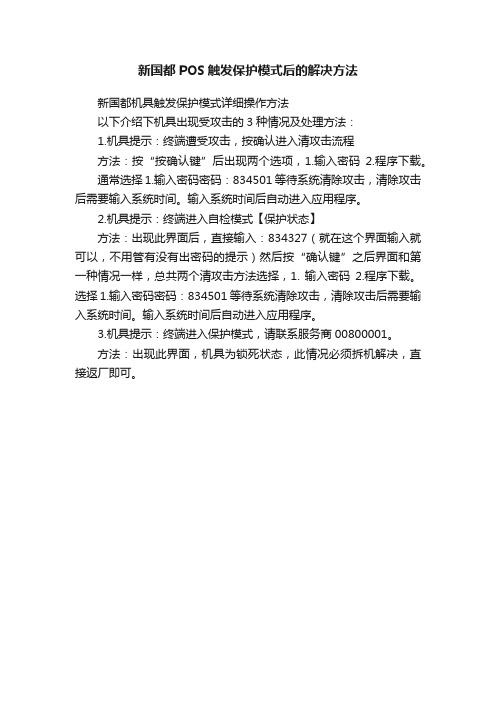 新国都 POS 触发保护模式后的解决方法

新国都机具触发保护模式详细操作方法

以下介绍下机具出现受攻击的 3 种情况及处理方法：

1.机具提示：终端遭受攻击，按确认进入清攻击流程

方法：按“按确认键”后出现两个选项，1.输入密码 2.程序下载。

通常选择 1.输入密码密码：834501 等待系统清除攻击，清除攻击后需要输入系统时间。输入系统时间后自动进入应用程序。

2.机具提示：终端进入自检模式【保护状态】

方法：出现此界面后，直接输入：834327（就在这个界面输入就可以，不用管有没有出密码的提示）然后按“确认键”之后界面和第一种情况一样，总共两个清攻击方法选择，1. 输入密码 2.程序下载。选择 1.输入密码密码：834501 等待系统清除攻击，清除攻击后需要输入系统时间。输入系统时间后自动进入应用程序。

3.机具提示：终端进入保护模式，请联系服务商 00800001。

方法：出现此界面，机具为锁死状态，此情况必须拆机解决，直接返厂即可。